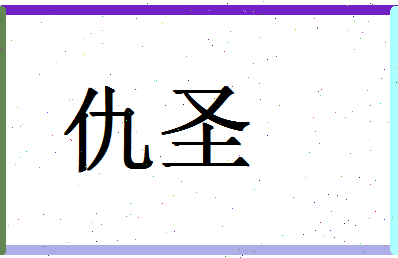 仇圣